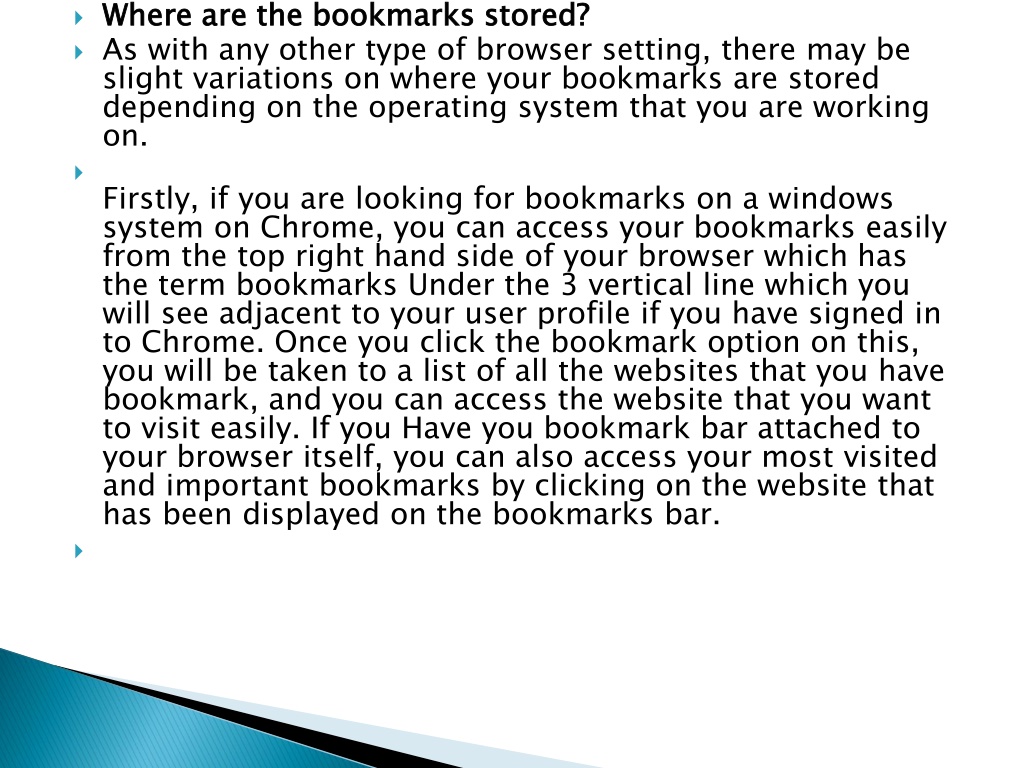 Where are the bookmarks stored?

As with any other type of browser setting, there may be slight variations on where your bookmarks are stored depending on the operating system that you are working on.

Firstly, if you are looking for bookmarks on a windows system on Chrome, you can access your bookmarks easily from the top right hand side of your browser which has the term bookmarks Under the 3 vertical line which you will see adjacent to your user profile if you have signed in to Chrome. Once you click the bookmark option on this, you will be taken to a list of all the websites that you have bookmark, and you can access the website that you want to visit easily. If you Have you bookmark bar attached to your browser itself, you can also access your most visited and important bookmarks by clicking on the website that has been displayed on the bookmarks bar.